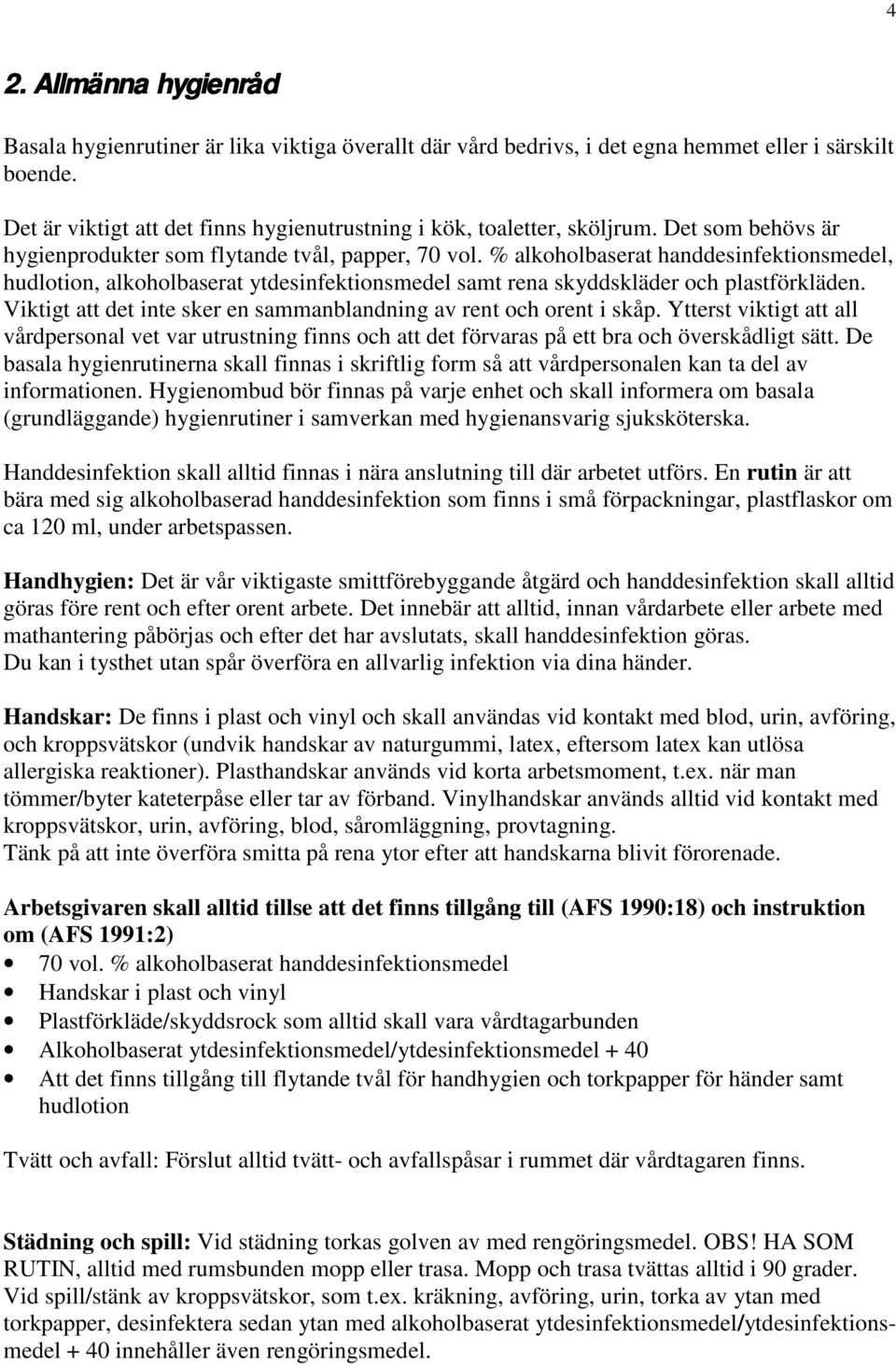 4

2. Allmänna hygienråd

Basala hygienrutiner är lika viktiga överallt där vård bedrivs, i det egna hemmet eller i särskilt boende.

Det är viktigt att det finns hygienutrustning i kök, toaletter, sköljrum. Det som behövs är hygienprodukter som flytande tvål, papper, 70 vol. % alkoholbaserat handdesinfektionsmedel, hudlotion, alkoholbaserat ytdesinfektionsmedel samt rena skyddskläder och plastförkläden. Viktigt att det inte sker en sammanblandning av rent och orent i skåp. Ytterst viktigt att all vårdpersonal vet var utrustning finns och att det förvaras på ett bra och överskådligt sätt. De basala hygienrutinerna skall finnas i skriftlig form så att vårdpersonalen kan ta del av informationen. Hygienombud bör finnas på varje enhet och skall informera om basala (grundläggande) hygienrutiner i samverkan med hygienansvarig sjuksköterska.

Handdesinfektion skall alltid finnas i nära anslutning till där arbetet utförs. En rutin är att bära med sig alkoholbaserad handdesinfektion som finns i små förpackningar, plastflaskor om ca 120 ml, under arbetspassen.

Handhygien: Det är vår viktigaste smittförebyggande åtgärd och handdesinfektion skall alltid göras före rent och efter orent arbete. Det innebär att alltid, innan vårdarbete eller arbete med mathantering påbörjas och efter det har avslutats, skall handdesinfektion göras.
Du kan i tysthet utan spår överföra en allvarlig infektion via dina händer.

Handskar: De finns i plast och vinyl och skall användas vid kontakt med blod, urin, avföring, och kroppsvätskor (undvik handskar av naturgummi, latex, eftersom latex kan utlösa allergiska reaktioner). Plasthandskar används vid korta arbetsmoment, t.ex. när man tömmer/byter kateterpåse eller tar av förband. Vinylhandskar används alltid vid kontakt med kroppsvätskor, urin, avföring, blod, såromläggning, provtagning.
Tänk på att inte överföra smitta på rena ytor efter att handskarna blivit förorenade.

Arbetsgivaren skall alltid tillse att det finns tillgång till (AFS 1990:18) och instruktion om (AFS 1991:2)
• 70 vol. % alkoholbaserat handdesinfektionsmedel
• Handskar i plast och vinyl
• Plastförkläde/skyddsrock som alltid skall vara vårdtagarbunden
• Alkoholbaserat ytdesinfektionsmedel/ytdesinfektionsmedel + 40
• Att det finns tillgång till flytande tvål för handhygien och torkpapper för händer samt hudlotion

Tvätt och avfall: Förslut alltid tvätt- och avfallspåsar i rummet där vårdtagaren finns.

Städning och spill: Vid städning torkas golven av med rengöringsmedel. OBS! HA SOM RUTIN, alltid med rumsbunden mopp eller trasa. Mopp och trasa tvättas alltid i 90 grader. Vid spill/stänk av kroppsvätskor, som t.ex. kräkning, avföring, urin, torka av ytan med torkpapper, desinfektera sedan ytan med alkoholbaserat ytdesinfektionsmedel/ytdesinfektionsmedel + 40 innehåller även rengöringsmedel.